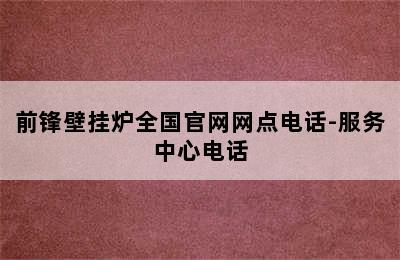 前锋壁挂炉全国官网网点电话-服务中心电话